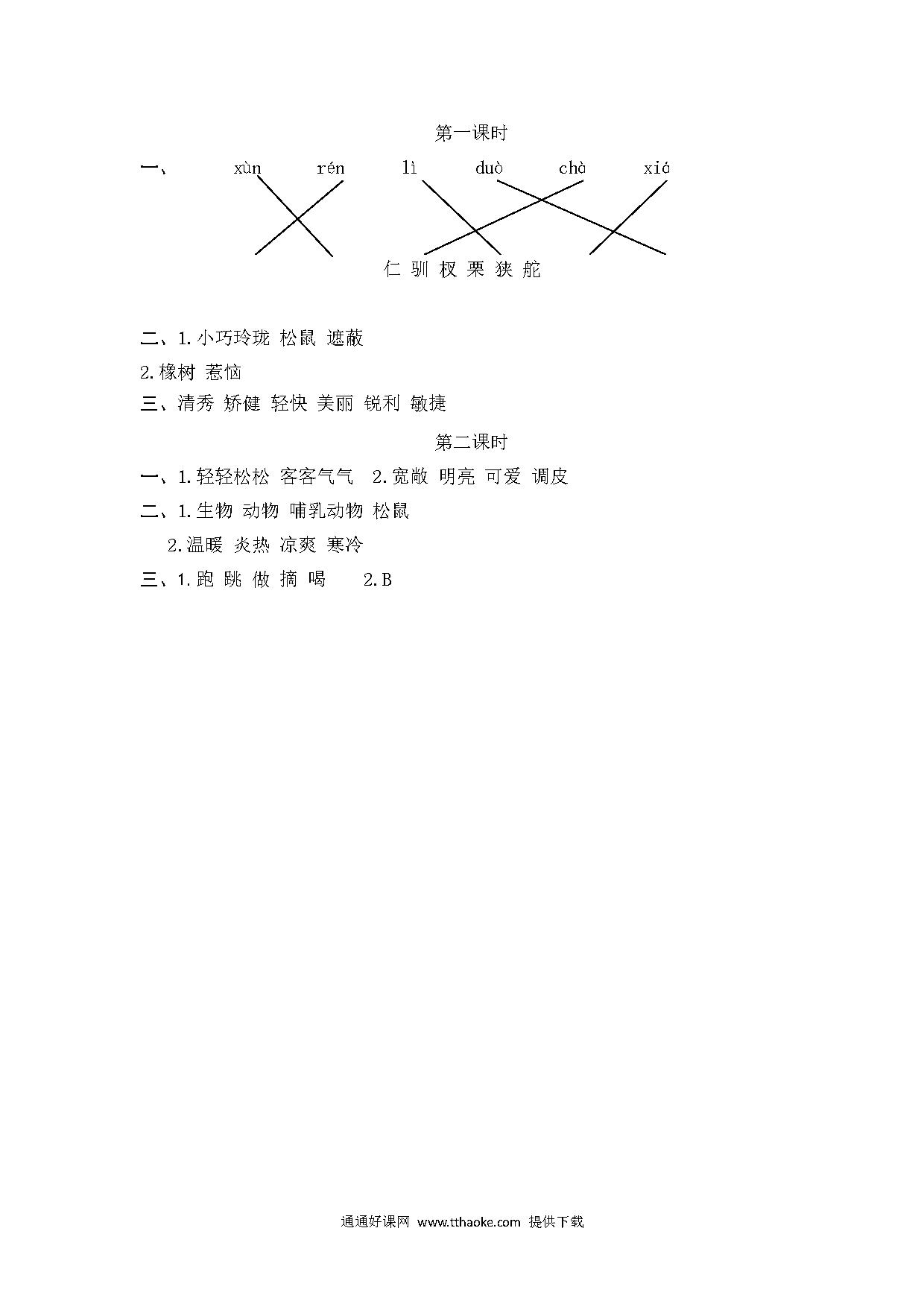 第一课时

一、 xùn rén lì duò chà xiá

仁 驯 杈 栗 狭 舵

二、1.小巧玲珑 松鼠 遮蔽

2.橡树 惹恼

三、清秀 矫健 轻快 美丽 锐利 敏捷

第二课时

一、1.轻轻松松 客客气气 2.宽敞 明亮 可爱 调皮

二、1.生物 动物 哺乳动物 松鼠

2.温暖 炎热 凉爽 寒冷

三、1.跑 跳 做 摘 喝 2.B

通通好课网 www.tthaoke.com 提供下载